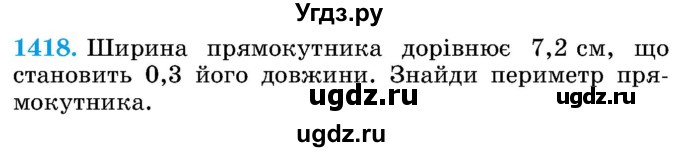 Угдз.ру

1418. Ширина прямокутника дорівнює 7,2 см, що становить 0,3 його довжини. Знайди периметр прямокутника.

ugdz.ru ugdz.ru

ugdz.ru